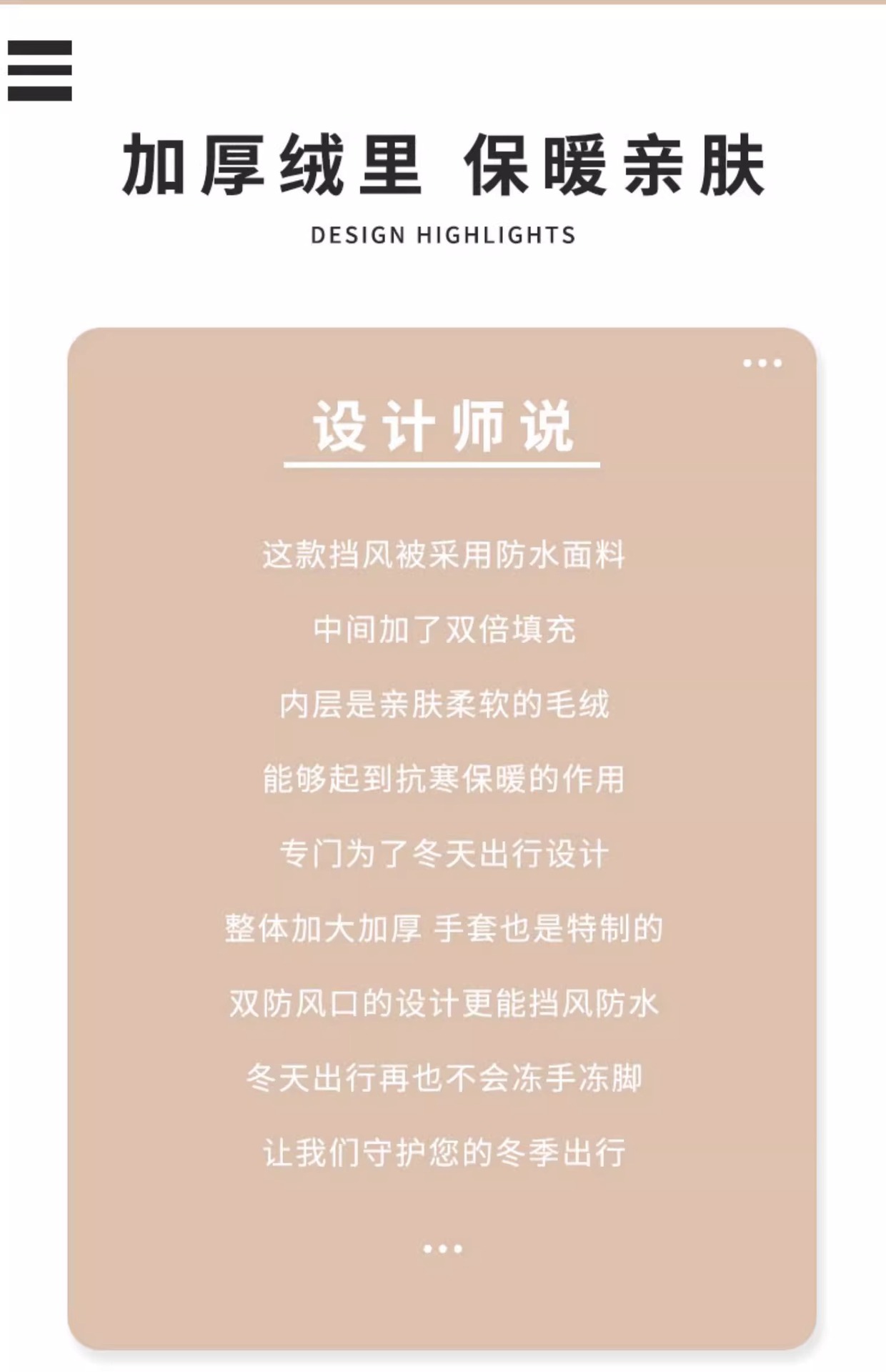 加厚绒里 保暖亲肤

DESIGN HIGHLIGHTS

设计师说

这款挡风被采用防水面料

中间加了双倍填充

内层是亲肤柔软的毛绒

能够起到抗寒保暖的作用

专门为了冬天出行设计

整体加大加厚 手套也是特制的

双防风口的设计更能挡风防水

冬天出行再也不会冻手冻脚

让我们守护您的冬季出行